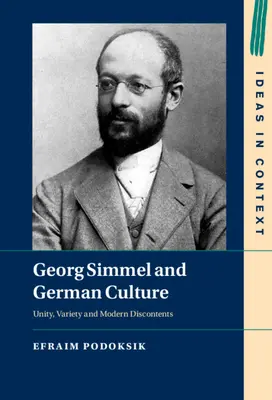 IDEAS IN CONTEXT

Georg Simmel and German Culture

Unity, Variety and Modern Discontents

EFRAIM PODOKSIK